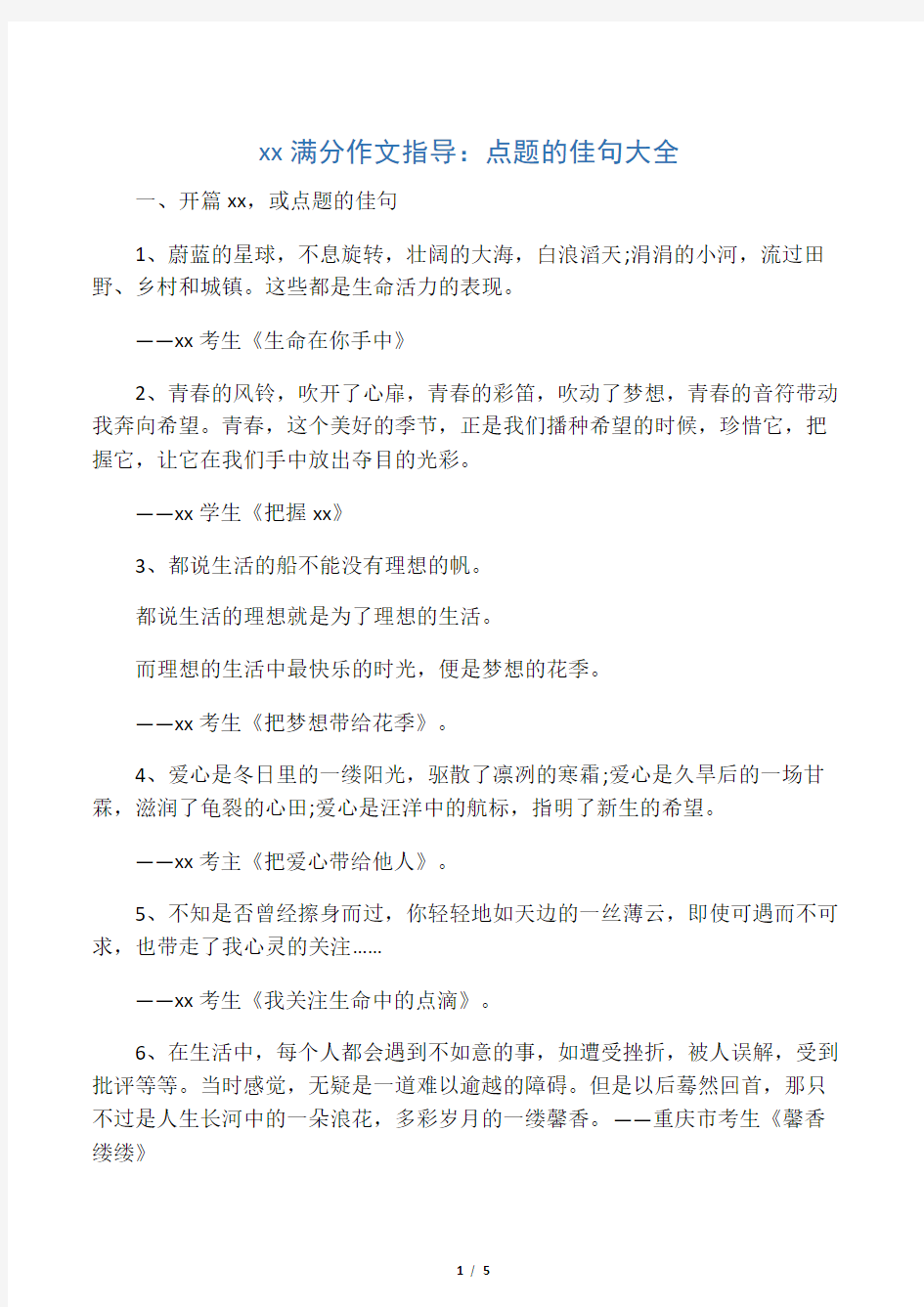 xx 满分作文指导：点题的佳句大全

一、开篇 xx，或点题的佳句

1、蔚蓝的星球，不息旋转，壮阔的大海，白浪滔天;涓涓的小河，流过田野、乡村和城镇。这些都是生命活力的表现。

——xx 考生《生命在你手中》

2、青春的风铃，吹开了心扉，青春的彩笛，吹动了梦想，青春的音符带动我奔向希望。青春，这个美好的季节，正是我们播种希望的时候，珍惜它，把握它，让它在我们手中放出夺目的光彩。

——xx 学生《把握 xx》

3、都说生活的船不能没有理想的帆。

都说生活的理想就是为了理想的生活。

而理想的生活中最快乐的时光，便是梦想的花季。

——xx 考生《把梦想带给花季》。

4、爱心是冬日里的一缕阳光，驱散了凛冽的寒霜;爱心是久旱后的一场甘霖，滋润了龟裂的心田;爱心是汪洋中的航标，指明了新生的希望。

——xx 考主《把爱心带给他人》。

5、不知是否曾经擦身而过，你轻轻地如天边的一丝薄云，即使可遇而不可求，也带走了我心灵的关注……

——xx 考生《我关注生命中的点滴》。

6、在生活中，每个人都会遇到不如意的事，如遭受挫折，被人误解，受到批评等等。当时感觉，无疑是一道难以逾越的障碍。但是以后蓦然回首，那只不过是人生长河中的一朵浪花，多彩岁月的一缕馨香。——重庆市考生《馨香缕缕》

1 / 5